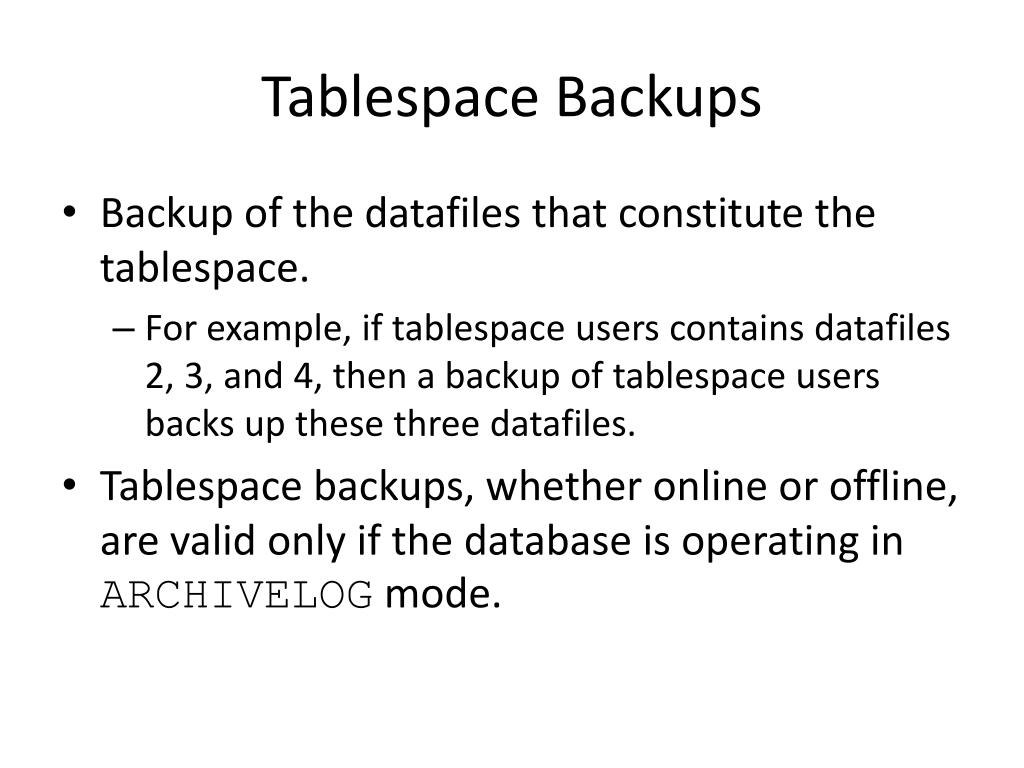 Tablespace Backups

• Backup of the datafiles that constitute the tablespace.

– For example, if tablespace users contains datafiles 2, 3, and 4, then a backup of tablespace users backs up these three datafiles.

• Tablespace backups, whether online or offline, are valid only if the database is operating in ARCHIVELOG mode.